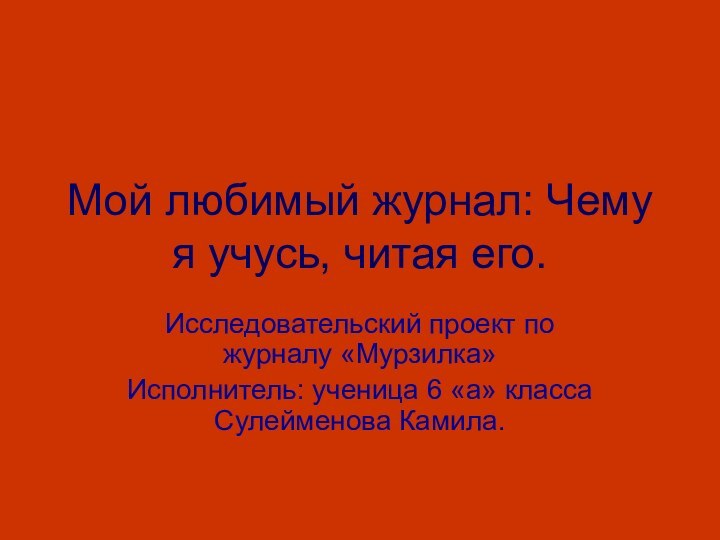 Мой любимый журнал: Чему я учусь, читая его.

Исследовательский проект по журналу «Мурзилка»

Исполнитель: ученица 6 «а» класса Сулейменова Камила.